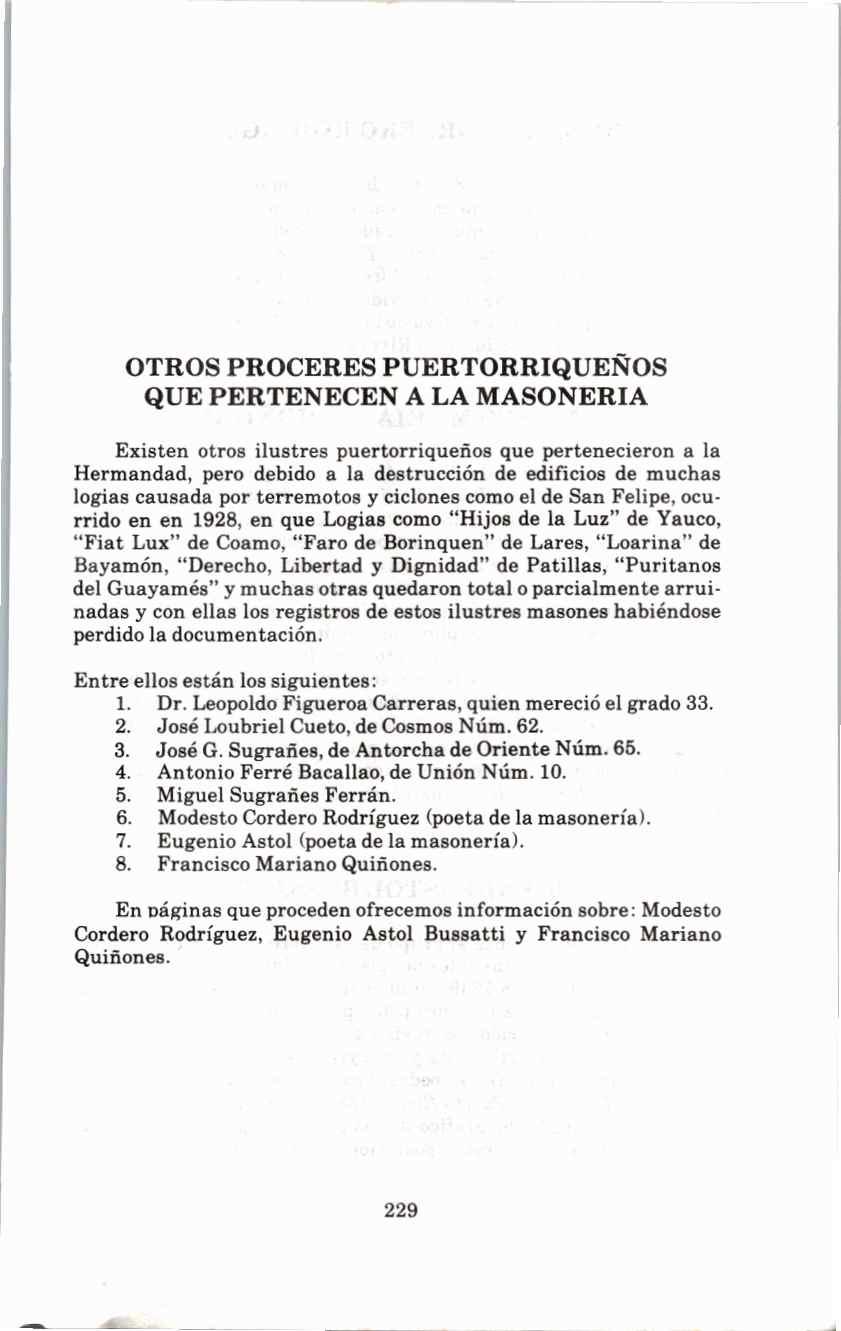 OTROS PROCERES PUERTORRIQUEÑOS QUE PERTENECEN A LA MASONERIA

Existen otros ilustres puertorriqueños que pertenecieron a la Hermandad, pero debido a la destrucción de edificios de muchas logias causada por terremotos y ciclones como el de San Felipe, ocurrido en en 1928, en que Logias como "Hijos de la Luz" de Yauco, "Fiat Lux" de Coamo, "Faro de Borinquen" de Lares, "Loarina" de Bayamón, "Derecho, Libertad y Dignidad" de Patillas, "Puritanos del Guayamés" y muchas otras quedaron total o parcialmente arruinadas y con ellas los registros de estos ilustres masones habiéndose perdido la documentación.

Entre ellos están los siguientes:
1. Dr. Leopoldo Figueroa Carreras, quien mereció el grado 33.
2. José Loubriel Cueto, de Cosmos Núm. 62.
3. José G. Sugrañes, de Antorcha de Oriente Núm. 65.
4. Antonio Ferré Bacallao, de Unión Núm. 10.
5. Miguel Sugrañes Ferrán.
6. Modesto Cordero Rodríguez (poeta de la masonería).
7. Eugenio Astol (poeta de la masonería).
8. Francisco Mariano Quiñones.

En páginas que proceden ofrecemos información sobre: Modesto Cordero Rodríguez, Eugenio Astol Bussatti y Francisco Mariano Quiñones.

229